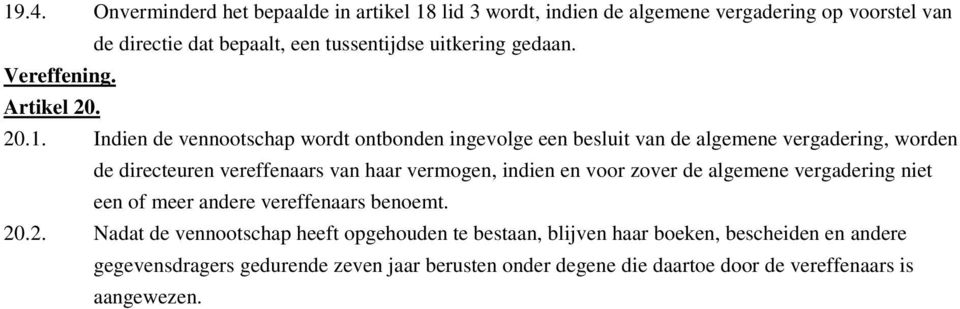 19.4. Onverminderd het bepaalde in artikel 18 lid 3 wordt, indien de algemene vergadering op voorstel van de directie dat bepaalt, een tussentijdse uitkering gedaan.

Vereffening.

Artikel 20.

20.1. Indien de vennootschap wordt ontbonden ingevolge een besluit van de algemene vergadering, worden de directeuren vereffenaars van haar vermogen, indien en voor zover de algemene vergadering niet een of meer andere vereffenaars benoemt.

20.2. Nadat de vennootschap heeft opgehouden te bestaan, blijven haar boeken, bescheiden en andere gegevensdragers gedurende zeven jaar berusten onder degene die daartoe door de vereffenaars is aangewezen.